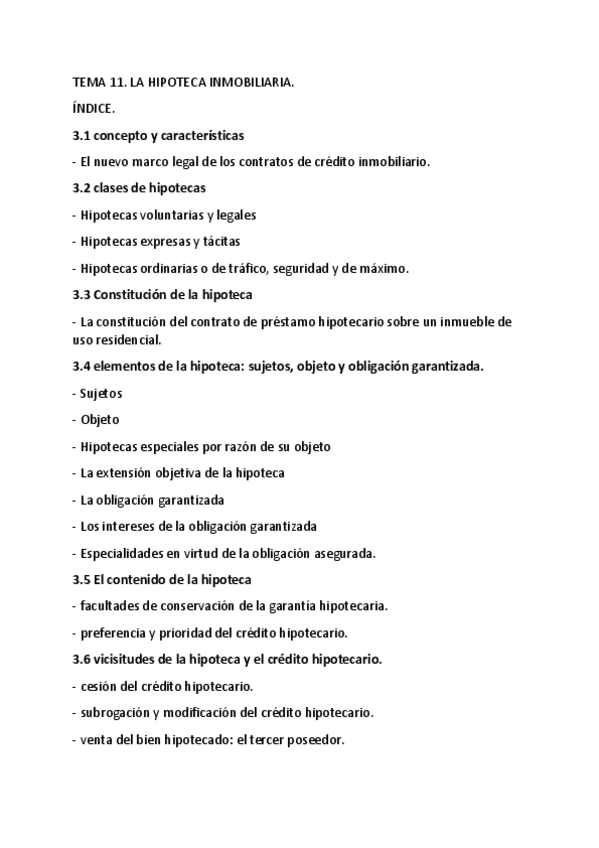 TEMA 11. LA HIPOTECA INMOBILIARIA.

ÍNDICE.

3.1 concepto y características

- El nuevo marco legal de los contratos de crédito inmobiliario.

3.2 clases de hipotecas

- Hipotecas voluntarias y legales

- Hipotecas expresas y tácitas

- Hipotecas ordinarias o de tráfico, seguridad y de máximo.

3.3 Constitución de la hipoteca

- La constitución del contrato de préstamo hipotecario sobre un inmueble de uso residencial.

3.4 elementos de la hipoteca: sujetos, objeto y obligación garantizada.

- Sujetos

- Objeto

- Hipotecas especiales por razón de su objeto

- La extensión objetiva de la hipoteca

- La obligación garantizada

- Los intereses de la obligación garantizada

- Especialidades en virtud de la obligación asegurada.

3.5 El contenido de la hipoteca

- facultades de conservación de la garantía hipotecaria.

- preferencia y prioridad del crédito hipotecario.

3.6 vicisitudes de la hipoteca y el crédito hipotecario.

- cesión del crédito hipotecario.

- subrogación y modificación del crédito hipotecario.

- venta del bien hipotecado: el tercer poseedor.